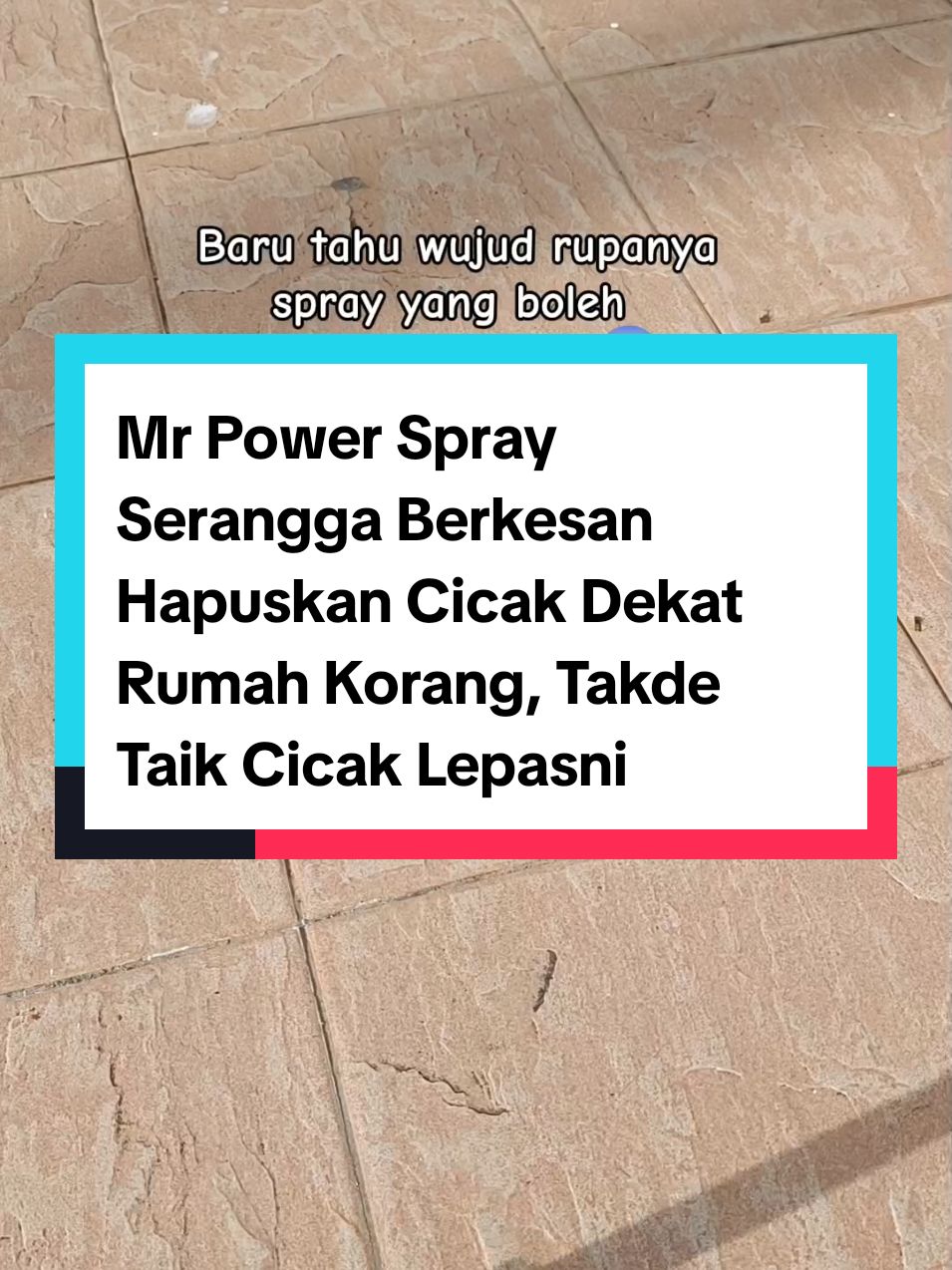 Baru tahu wujud rupanya spray yang boleh

Mr Power Spray Serangga Berkesan Hapuskan Cicak Dekat Rumah Korang, Takde Taik Cicak Lepasni